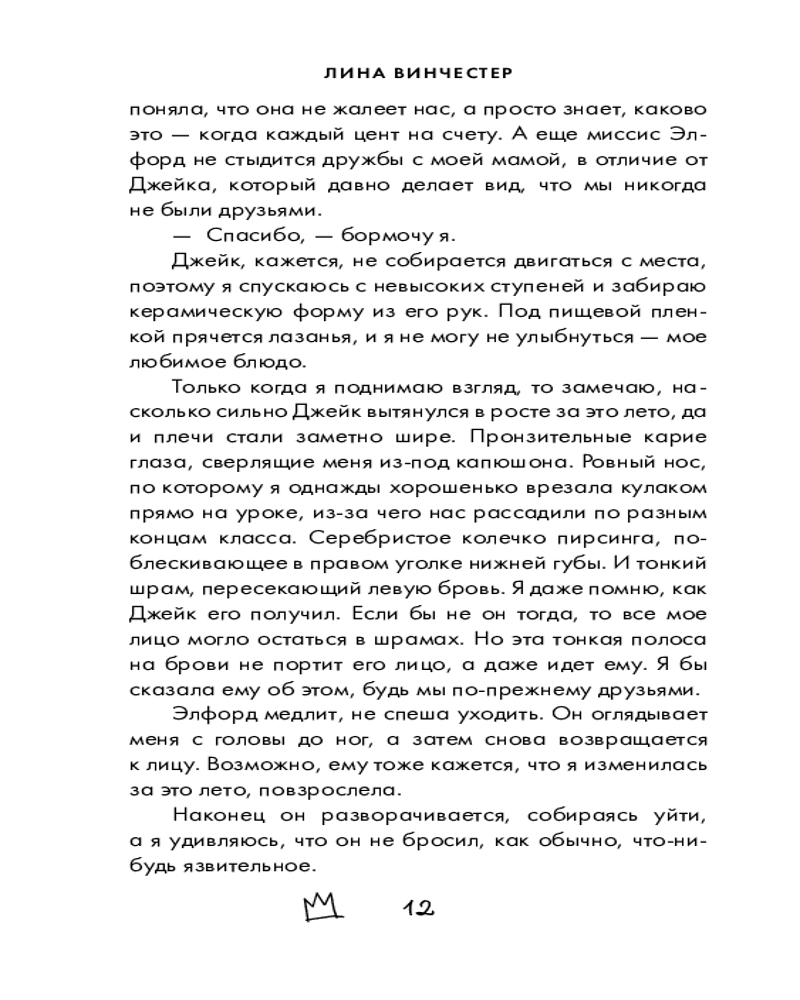 ЛИНА ВИНЧЕСТЕР

поняла, что она не жалеет нас, а просто знает, каково это — когда каждый цент на счету. А еще миссис Элфорд не стыдится дружбы с моей мамой, в отличие от Джейка, который давно делает вид, что мы никогда не были друзьями.

— Спасибо, — бормочу я.

Джейк, кажется, не собирается двигаться с места, поэтому я спускаюсь с невысоких ступеней и забираю керамическую форму из его рук. Под пищевой пленкой прячется лазанья, и я не могу не улыбнуться — мое любимое блюдо.

Только когда я поднимаю взгляд, то замечаю, насколько сильно Джейк вытянулся в росте за это лето, да и плечи стали заметно шире. Пронзительные карие глаза, сверлящие меня из-под капюшона. Ровный нос, по которому я однажды хорошенько врезала кулаком прямо на уроке, из-за чего нас рассадили по разным концам класса. Серебристое колечко пирсинга, поблескивающее в правом уголке нижней губы. И тонкий шрам, пересекающий левую бровь. Я даже помню, как Джейк его получил. Если бы не он тогда, то все мое лицо могло остаться в шрамах. Но эта тонкая полоса на брови не портит его лицо, а даже идет ему. Я бы сказала ему об этом, будь мы по-прежнему друзьями.

Элфорд медлит, не спеша уходить. Он оглядывает меня с головы до ног, а затем снова возвращается к лицу. Возможно, ему тоже кажется, что я изменилась за это лето, повзрослела.

Наконец он разворачивается, собираясь уйти, а я удивляюсь, что он не бросил, как обычно, что-нибудь язвительное.

12